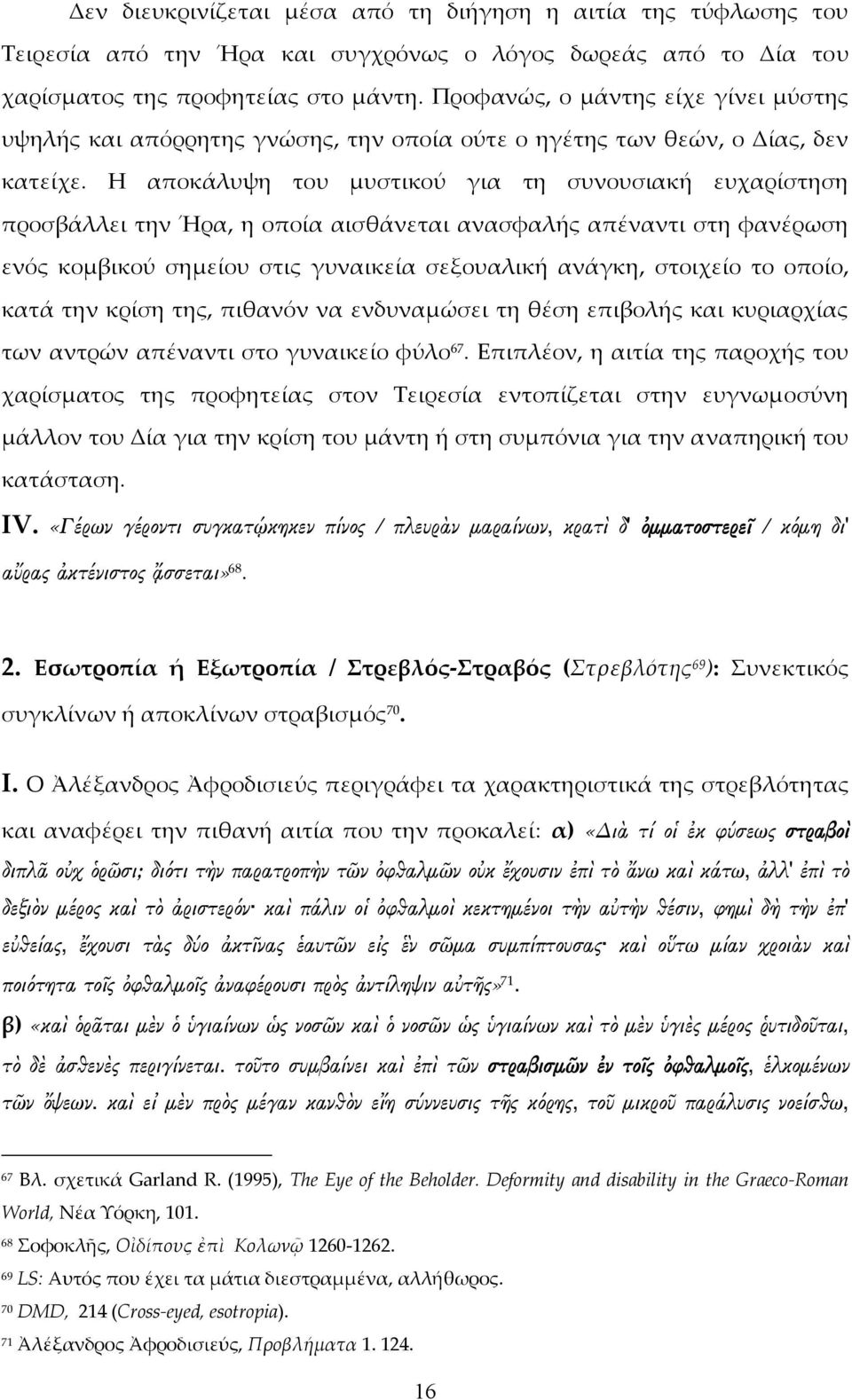 Δεν διευκρινίζεται μέσα από τη διήγηση η αιτία της τύφλωσης του Τειρεσία από την Ήρα και συγχρόνως ο λόγος δωρεάς από το Δία του χαρίσματος της προφητείας στο μάντη. Προφανώς, ο μάντης είχε γίνει μύστης υψηλής και απόρρητης γνώσης, την οποία ούτε ο ηγέτης των θεών, ο Δίας, δεν κατείχε. Η αποκάλυψη του μυστικού για τη συνουσιακή ευχαρίστηση προσβάλλει την Ήρα, η οποία αισθάνεται ανασφαλής απέναντι στη φανέρωση ενός κομβικού σημείου στις γυναικεία σεξουαλική ανάγκη, στοιχείο το οποίο, κατά την κρίση της, πιθανόν να ενδυναμώσει τη θέση επιβολής και κυριαρχίας των αντρών απέναντι στο γυναικείο φύλο$^{67}$. Επιπλέον, η αιτία της παροχής του χαρίσματος της προφητείας στον Τειρεσία εντοπίζεται στην ευγνωμοσύνη μάλλον του Δία για την κρίση του μάντη ή στη συμπόνια για την αναπηρική του κατάσταση.

IV. «Γέρων γέροντι συγκατῴκηκεν πίνος / πλευρὰν μαραίνων, κρατὶ δ' ὀμματοστερεῖ / κόμη δι' αὔρας ἀκτένιστος ᾄσσεται»$^{68}$.

2. Εσωτροπία ή Εξωτροπία / Στρεβλός-Στραβός (Στρεβλότης$^{69}$): Συνεκτικός συγκλίνων ή αποκλίνων στραβισμός$^{70}$.

I. Ο Ἀλέξανδρος Ἀφροδισιεύς περιγράφει τα χαρακτηριστικά της στρεβλότητας και αναφέρει την πιθανή αιτία που την προκαλεί: α) «Διὰ τί οἱ ἐκ φύσεως στραβοὶ διπλᾶ οὐχ ὁρῶσι; διότι τὴν παρατροπὴν τῶν ὀφθαλμῶν οὐκ ἔχουσιν ἐπὶ τὸ ἄνω καὶ κάτω, ἀλλ' ἐπὶ τὸ δεξιὸν μέρος καὶ τὸ ἀριστερόν· καὶ πάλιν οἱ ὀφθαλμοὶ κεκτημένοι τὴν αὐτὴν θέσιν, φημὶ δὴ τὴν ἐπ' εὐθείας, ἔχουσι τὰς δύο ἀκτῖνας ἑαυτῶν εἰς ἓν σῶμα συμπίπτουσας· καὶ οὕτω μίαν χροιὰν καὶ ποιότητα τοῖς ὀφθαλμοῖς ἀναφέρουσι πρὸς ἀντίληψιν αὐτῆς»$^{71}$.

β) «καὶ ὁρᾶται μὲν ὁ ὑγιαίνων ὡς νοσῶν καὶ ὁ νοσῶν ὡς ὑγιαίνων καὶ τὸ μὲν ὑγιὲς μέρος ῥυτιδοῦται, τὸ δὲ ἀσθενὲς περιγίνεται. τοῦτο συμβαίνει καὶ ἐπὶ τῶν στραβισμῶν ἐν τοῖς ὀφθαλμοῖς, ἑλκομένων τῶν ὄψεων. καὶ εἰ μὲν πρὸς μέγαν κανθὸν εἴη σύννευσις τῆς κόρης, τοῦ μικροῦ παράλυσις νοείσθω,

$^{67}$ Βλ. σχετικά Garland R. (1995), The Eye of the Beholder. Deformity and disability in the Graeco-Roman World, Νέα Υόρκη, 101.
$^{68}$ Σοφοκλῆς, Οἰδίπους ἐπὶ Κολωνῷ 1260-1262.
$^{69}$ LS: Αυτός που έχει τα μάτια διεστραμμένα, αλλήθωρος.
$^{70}$ DMD, 214 (Cross-eyed, esotropia).
$^{71}$ Ἀλέξανδρος Ἀφροδισιεύς, Προβλήματα 1. 124.

16